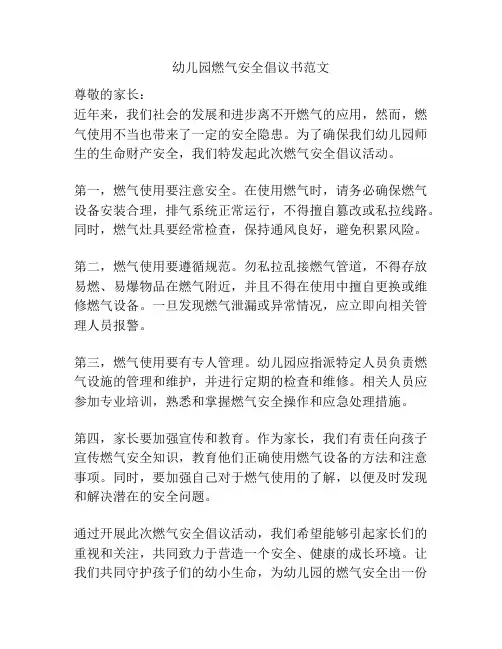 幼儿园燃气安全倡议书范文

尊敬的家长：

近年来，我们社会的发展和进步离不开燃气的应用，然而，燃气使用不当也带来了一定的安全隐患。为了确保我们幼儿园师生的生命财产安全，我们特发起此次燃气安全倡议活动。

第一，燃气使用要注意安全。在使用燃气时，请务必确保燃气设备安装合理，排气系统正常运行，不得擅自篡改或私拉线路。同时，燃气灶具要经常检查，保持通风良好，避免积累风险。

第二，燃气使用要遵循规范。勿私拉乱接燃气管道，不得存放易燃、易爆物品在燃气附近，并且不得在使用中擅自更换或维修燃气设备。一旦发现燃气泄漏或异常情况，应立即向相关管理人员报警。

第三，燃气使用要有专人管理。幼儿园应指派特定人员负责燃气设施的管理和维护，并进行定期的检查和维修。相关人员应参加专业培训，熟悉和掌握燃气安全操作和应急处理措施。

第四，家长要加强宣传和教育。作为家长，我们有责任向孩子宣传燃气安全知识，教育他们正确使用燃气设备的方法和注意事项。同时，要加强自己对于燃气使用的了解，以便及时发现和解决潜在的安全问题。

通过开展此次燃气安全倡议活动，我们希望能够引起家长们的重视和关注，共同致力于营造一个安全、健康的成长环境。让我们共同守护孩子们的幼小生命，为幼儿园的燃气安全出一份